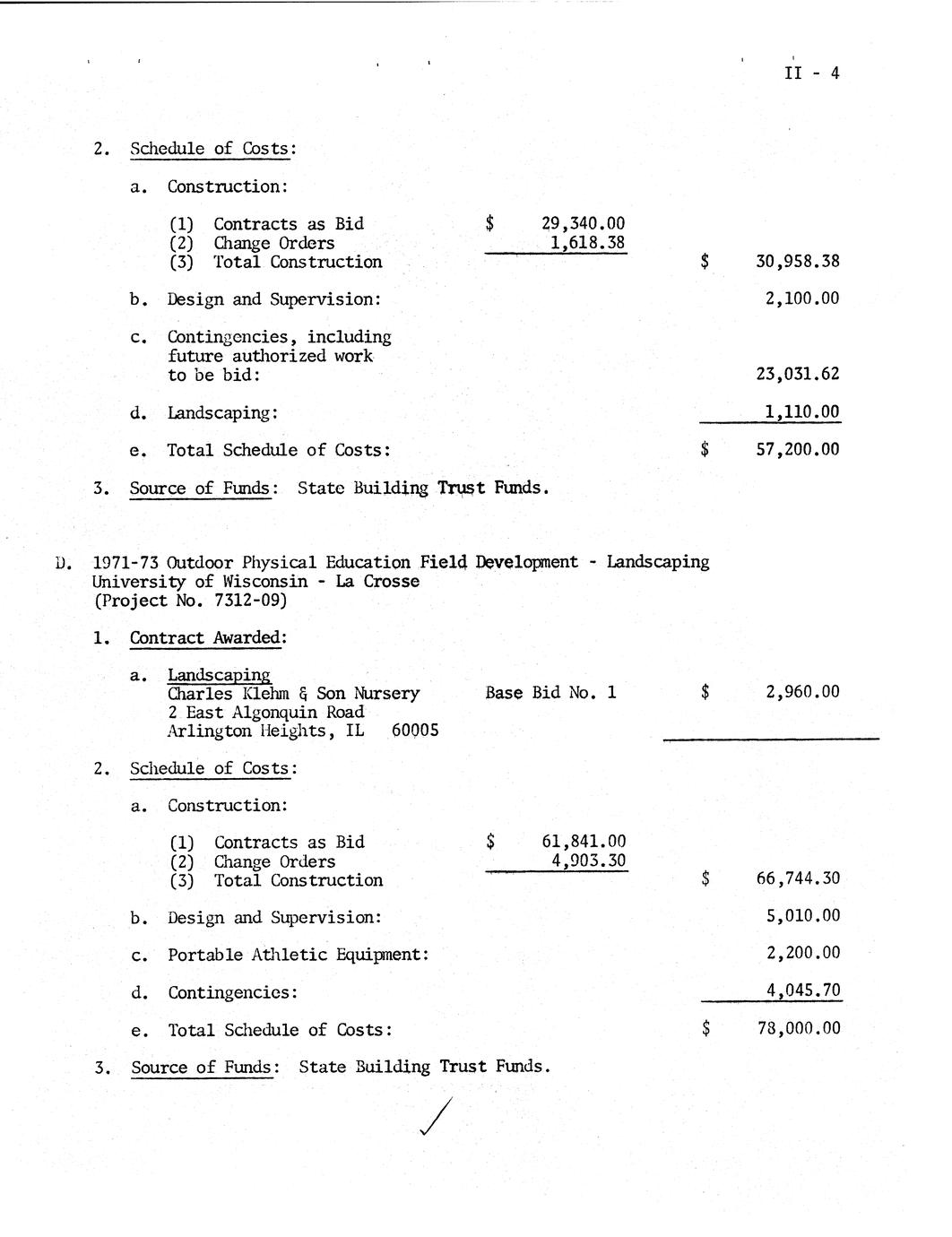 II - 4

2. Schedule of Costs:

a. Construction:

(1) Contracts as Bid $ 29,340.00
(2) Change Orders 1,618.38
(3) Total Construction $ 30,958.38

b. Design and Supervision: 2,100.00

c. Contingencies, including future authorized work to be bid: 23,031.62

d. Landscaping: 1,110.00

e. Total Schedule of Costs: $ 57,200.00

3. Source of Funds: State Building Trust Funds.

D. 1971-73 Outdoor Physical Education Field Development - Landscaping University of Wisconsin - La Crosse (Project No. 7312-09)

1. Contract Awarded:

a. Landscaping
Charles Klehm & Son Nursery Base Bid No. 1 $ 2,960.00
2 East Algonquin Road
Arlington Heights, IL 60005

2. Schedule of Costs:

a. Construction:

(1) Contracts as Bid $ 61,841.00
(2) Change Orders 4,903.30
(3) Total Construction $ 66,744.30

b. Design and Supervision: 5,010.00

c. Portable Athletic Equipment: 2,200.00

d. Contingencies: 4,045.70

e. Total Schedule of Costs: $ 78,000.00

3. Source of Funds: State Building Trust Funds.